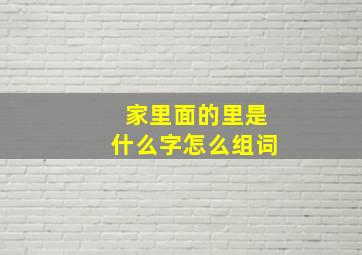 家里面的里是
什么字怎么组词